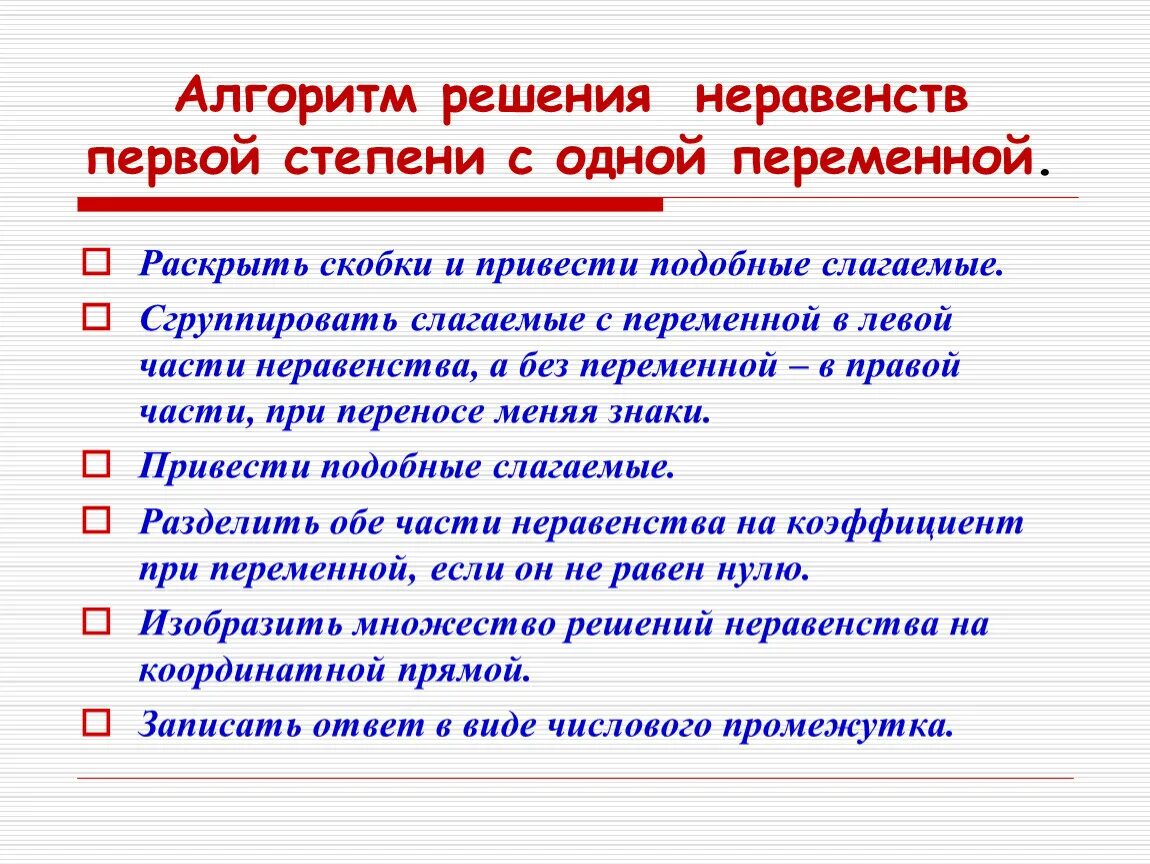 Алгоритм решения неравенств первой степени с одной переменной.

Раскрыть скобки и привести подобные слагаемые.

Сгруппировать слагаемые с переменной в левой части неравенства, а без переменной – в правой части, при переносе меняя знаки.

Привести подобные слагаемые.

Разделить обе части неравенства на коэффициент при переменной, если он не равен нулю.

Изобразить множество решений неравенства на координатной прямой.

Записать ответ в виде числового промежутка.